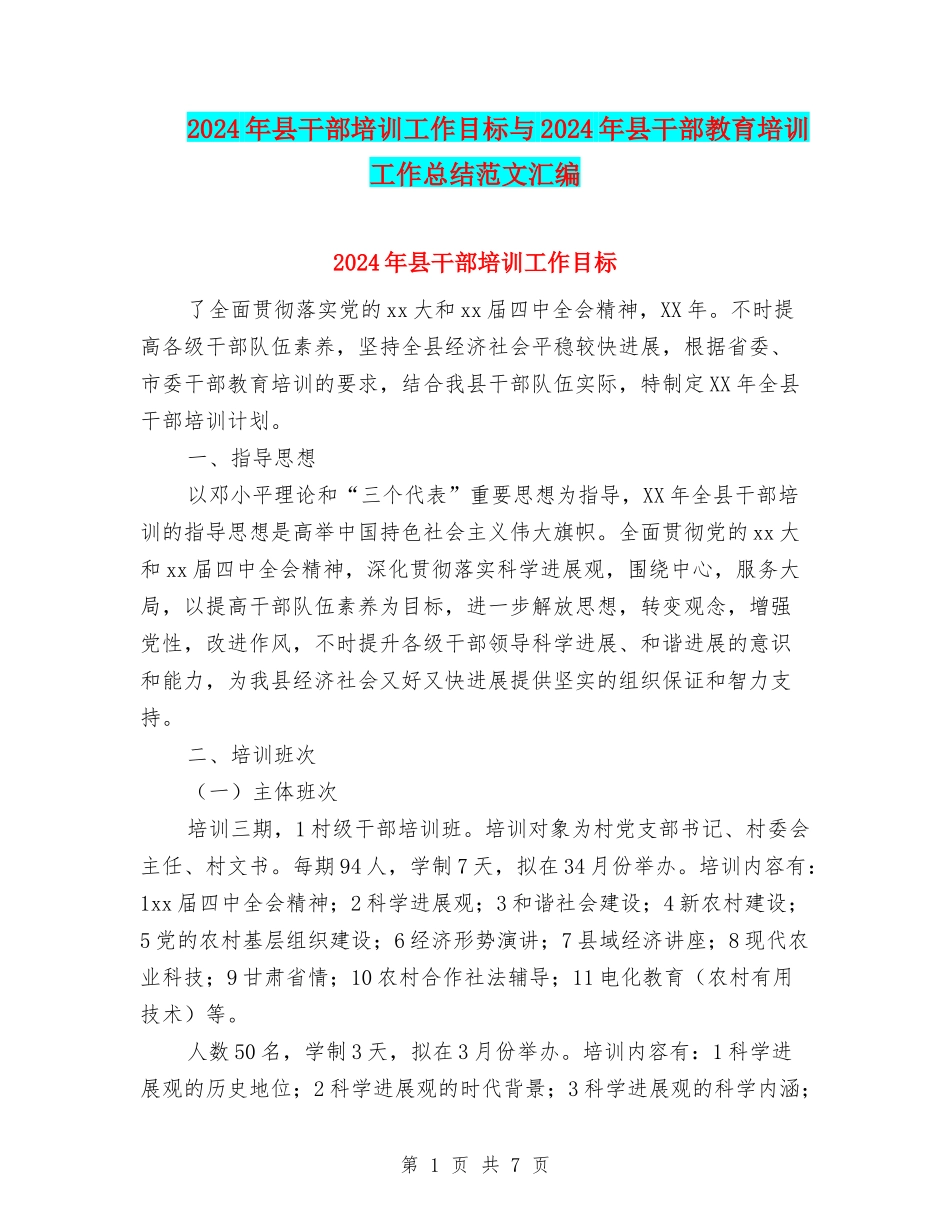 2024年县干部培训工作目标与2024年县干部教育培训工作总结范文汇编

2024年县干部培训工作目标

了全面贯彻落实党的xx大和xx届四中全会精神，XX年。不时提高各级干部队伍素养，坚持全县经济社会平稳较快进展，根据省委、市委干部教育培训的要求，结合我县干部队伍实际，特制定XX年全县干部培训计划。

一、指导思想

以邓小平理论和“三个代表”重要思想为指导，XX年全县干部培训的指导思想是高举中国持色社会主义伟大旗帜。全面贯彻党的xx大和xx届四中全会精神，深化贯彻落实科学进展观，围绕中心，服务大局，以提高干部队伍素养为目标，进一步解放思想，转变观念，增强党性，改进作风，不时提升各级干部领导科学进展、和谐进展的意识和能力，为我县经济社会又好又快进展提供坚实的组织保证和智力支持。

二、培训班次

（一）主体班次

培训三期，1村级干部培训班。培训对象为村党支部书记、村委会主任、村文书。每期94人，学制7天，拟在34月份举办。培训内容有：1xx届四中全会精神；2科学进展观；3和谐社会建设；4新农村建设；5党的农村基层组织建设；6经济形势演讲；7县域经济讲座；8现代农业科技；9甘肃省情；10农村合作社法辅导；11电化教育（农村有用技术）等。

人数50名，学制3天，拟在3月份举办。培训内容有：1科学进展观的历史地位；2科学进展观的时代背景；3科学进展观的科学内涵；

第 1 页 共 7 页